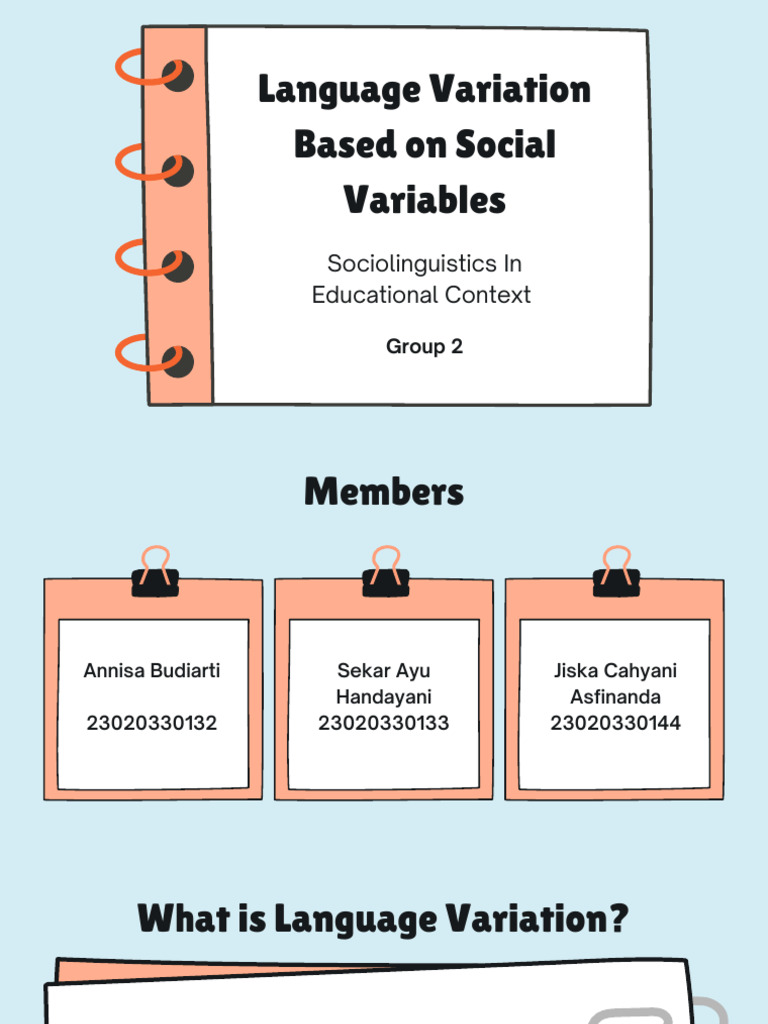 Language Variation Based on Social Variables

Sociolinguistics In Educational Context

Group 2

Members

Annisa Budiarti

23020330132

Sekar Ayu Handayani
23020330133

Jiska Cahyani Asfinanda
23020330144

What is Language Variation?